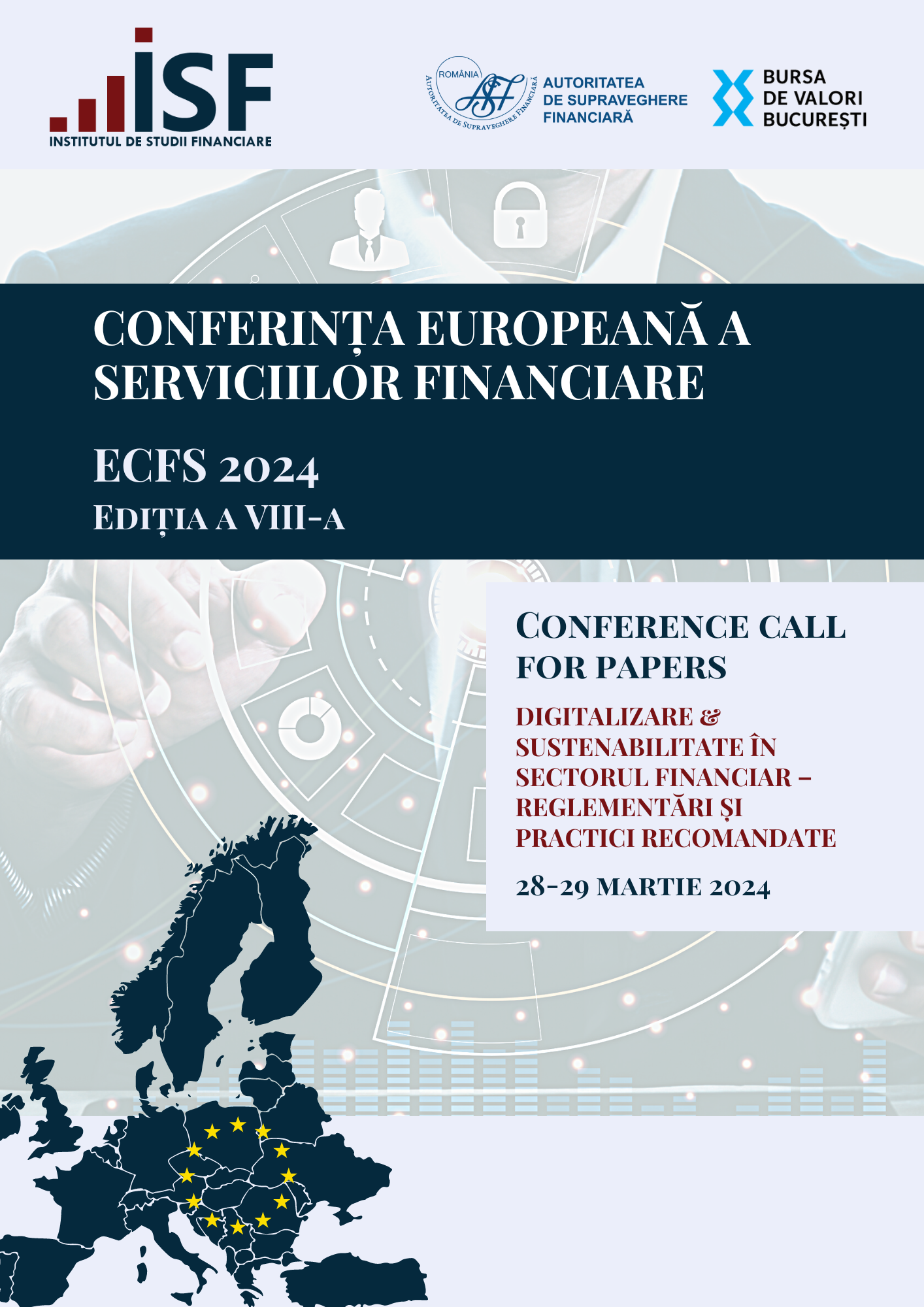 ISF
INSTITUTUL DE STUDII FINANCIARE

ROMÂNIA
ASF
AUTORITATEA DE SUPRAVEGHERE FINANCIARĂ

AUTORITATEA DE SUPRAVEGHERE FINANCIARĂ

BURSA DE VALORI BUCUREȘTI

CONFERINȚA EUROPEANĂ A SERVICIILOR FINANCIARE

ECFS 2024
EDIȚIA A VIII-A

CONFERENCE CALL FOR PAPERS

DIGITALIZARE & SUSTENABILITATE ÎN SECTORUL FINANCIAR – REGLEMENTĂRI ȘI PRACTICI RECOMANDATE

28-29 MARTIE 2024